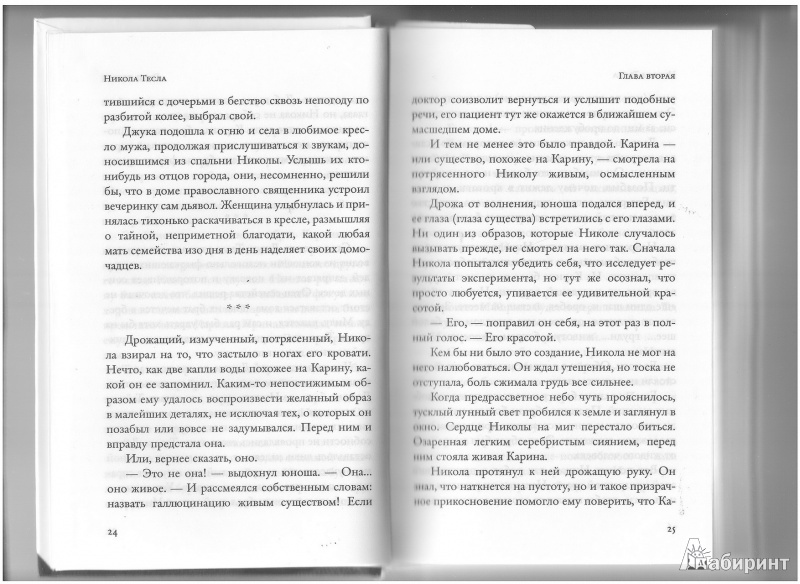 Никола Тесла

тившийся с дочерьми в бегство сквозь непогоду по разбитой колее, выбрал свой.

Джука подошла к огню и села в любимое кресло мужа, продолжая прислушиваться к звукам, доносившимся из спальни Николы. Услышь их кто-нибудь из отцов города, они, несомненно, решили бы, что в доме православного священника устроил вечеринку сам дьявол. Женщина улыбнулась и принялась тихонько раскачиваться в кресле, размышляя о тайной, неприметной благодати, какой любая мать семейства изо дня в день наделяет своих домочадцев.

* * *

Дрожащий, измученный, потрясенный, Никола взирал на то, что застыло в ногах его кровати. Нечто, как две капли воды похожее на Карину, какой он ее запомнил. Каким-то непостижимым образом ему удалось воспроизвести желанный образ в малейших деталях, не исключая тех, о которых он позабыл или вовсе не задумывался. Перед ним и вправду предстала она.

Или, вернее сказать, оно.

— Это не она! — выдохнул юноша. — Она... оно живое. — И рассмеялся собственным словам: назвать галлюцинацию живым существом! Если

24

Глава вторая

доктор соизволит вернуться и услышит подобные речи, его пациент тут же окажется в ближайшем сумасшедшем доме.

И тем не менее это было правдой. Карина — или существо, похожее на Карину, — смотрела на потрясенного Николу живым, осмысленным взглядом.

Дрожа от волнения, юноша подался вперед, и ее глаза (глаза существа) встретились с его глазами. Ни один из образов, которые Николе случалось вызывать прежде, не смотрел на него так. Сначала Никола попытался убедить себя, что исследует результаты эксперимента, но тут же осознал, что просто любуется, упивается ее удивительной красотой.

— Его, — поправил он себя, на этот раз в полный голос. — Его красотой.

Кем бы ни было это создание, Никола не мог на него налюбоваться. Он ждал утешения, но тоска не отступала, боль сжимала грудь все сильнее.

Когда предрассветное небо чуть прояснилось, тусклый лунный свет пробился к земле и заглянул в окно. Сердце Николы на миг перестало биться. Озаренная легким серебристым сиянием, перед ним стояла живая Карина.

Никола протянул к ней дрожащую руку. Он знал, что наткнется на пустоту, но и такое призрачное прикосновение помогло ему поверить, что Ка-

25

Лабиринт